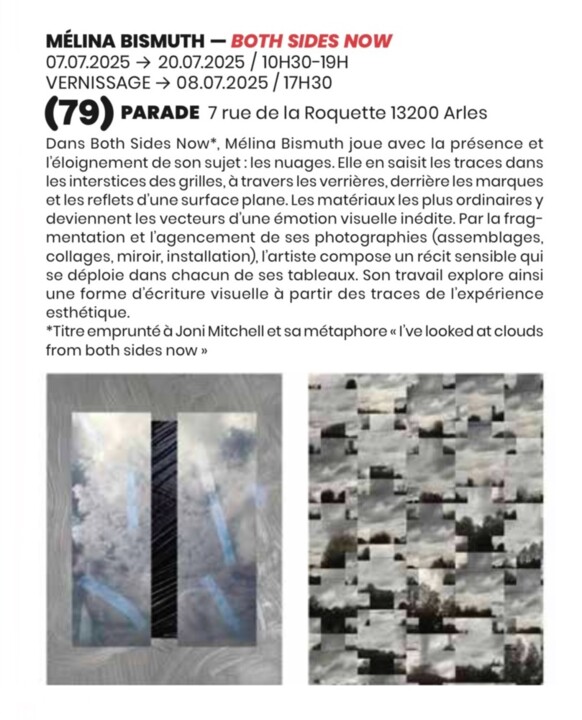 MÉLINA BISMUTH — BOTH SIDES NOW
07.07.2025 → 20.07.2025 / 10H30-19H
VERNISSAGE → 08.07.2025 / 17H30

(79) PARADE 7 rue de la Roquette 13200 Arles

Dans Both Sides Now*, Mélina Bismuth joue avec la présence et l'éloignement de son sujet : les nuages. Elle en saisit les traces dans les interstices des grilles, à travers les verrières, derrière les marques et les reflets d'une surface plane. Les matériaux les plus ordinaires y deviennent les vecteurs d'une émotion visuelle inédite. Par la fragmentation et l'agencement de ses photographies (assemblages, collages, miroir, installation), l'artiste compose un récit sensible qui se déploie dans chacun de ses tableaux. Son travail explore ainsi une forme d'écriture visuelle à partir des traces de l'expérience esthétique.
*Titre emprunté à Joni Mitchell et sa métaphore « I've looked at clouds from both sides now »